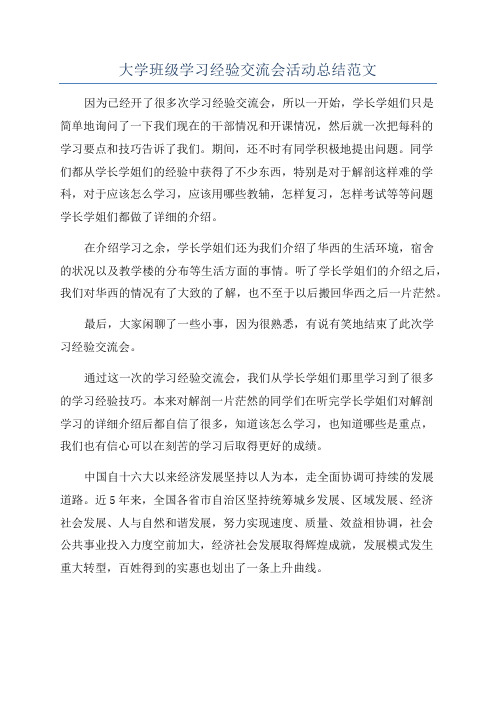 大学班级学习经验交流会活动总结范文

因为已经开了很多次学习经验交流会，所以一开始，学长学姐们只是简单地询问了一下我们现在的干部情况和开课情况，然后就一次把每科的学习要点和技巧告诉了我们。期间，还不时有同学积极地提出问题。同学们都从学长学姐们的经验中获得了不少东西，特别是对于解剖这样难的学科，对于应该怎么学习，应该用哪些教辅，怎样复习，怎样考试等等问题学长学姐们都做了详细的介绍。

在介绍学习之余，学长学姐们还为我们介绍了华西的生活环境，宿舍的状况以及教学楼的分布等生活方面的事情。听了学长学姐们的介绍之后，我们对华西的情况有了大致的了解，也不至于以后搬回华西之后一片茫然。

最后，大家闲聊了一些小事，因为很熟悉，有说有笑地结束了此次学习经验交流会。

通过这一次的学习经验交流会，我们从学长学姐们那里学习到了很多的学习经验技巧。本来对解剖一片茫然的同学们在听完学长学姐们对解剖学习的详细介绍后都自信了很多，知道该怎么学习，也知道哪些是重点，我们也有信心可以在刻苦的学习后取得更好的成绩。

中国自十六大以来经济发展坚持以人为本，走全面协调可持续的发展道路。近5年来，全国各省市自治区坚持统筹城乡发展、区域发展、经济社会发展、人与自然和谐发展，努力实现速度、质量、效益相协调，社会公共事业投入力度空前加大，经济社会发展取得辉煌成就，发展模式发生重大转型，百姓得到的实惠也划出了一条上升曲线。